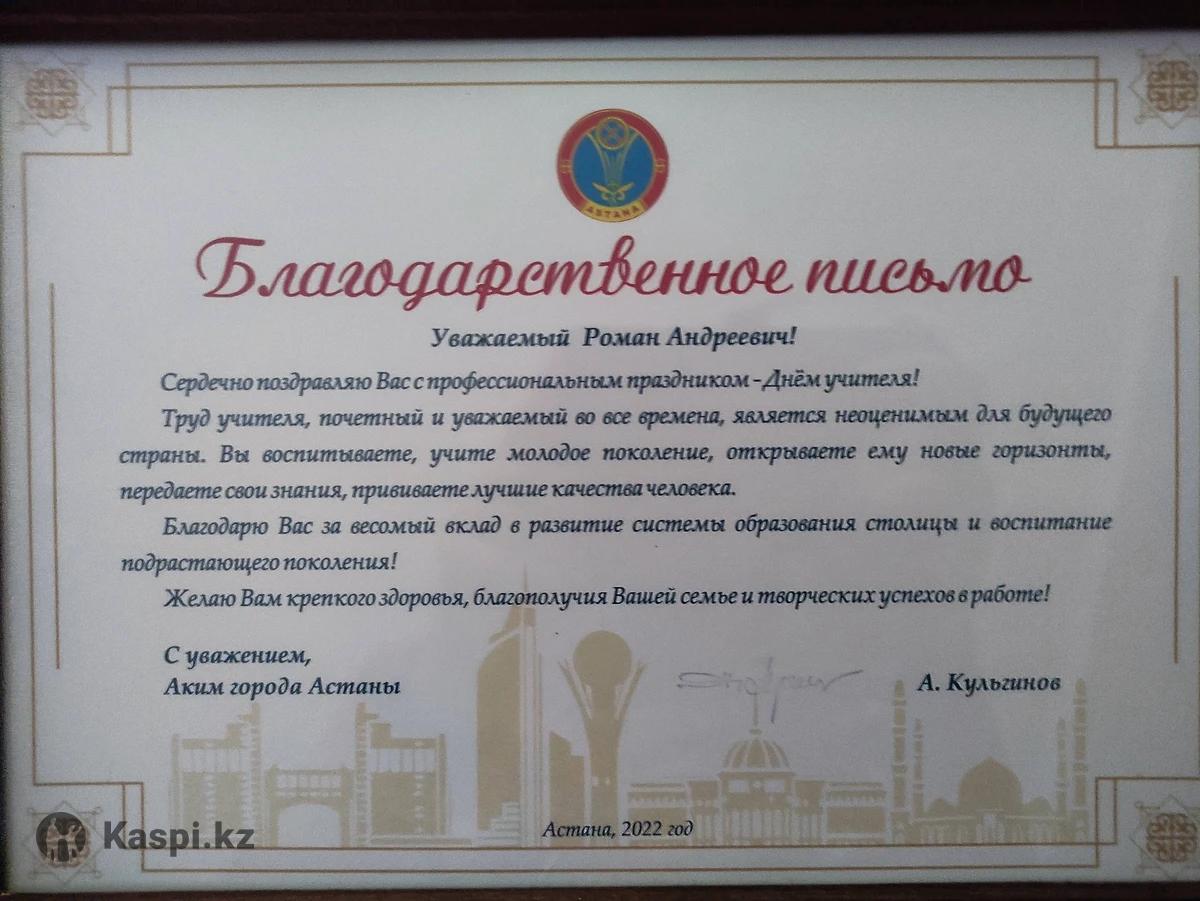 ASTANA

Благодарственное письмо

Уважаемый Роман Андреевич!

Сердечно поздравляю Вас с профессиональным праздником - Днём учителя!

Труд учителя, почетный и уважаемый во все времена, является неоценимым для будущего страны. Вы воспитываете, учите молодое поколение, открываете ему новые горизонты, передаете свои знания, прививаете лучшие качества человека.

Благодарю Вас за весомый вклад в развитие системы образования столицы и воспитание подрастающего поколения!

Желаю Вам крепкого здоровья, благополучия Вашей семье и творческих успехов в работе!

С уважением,
Аким города Астаны

А. Кульгинов

Астана, 2022 год

Kaspi.kz